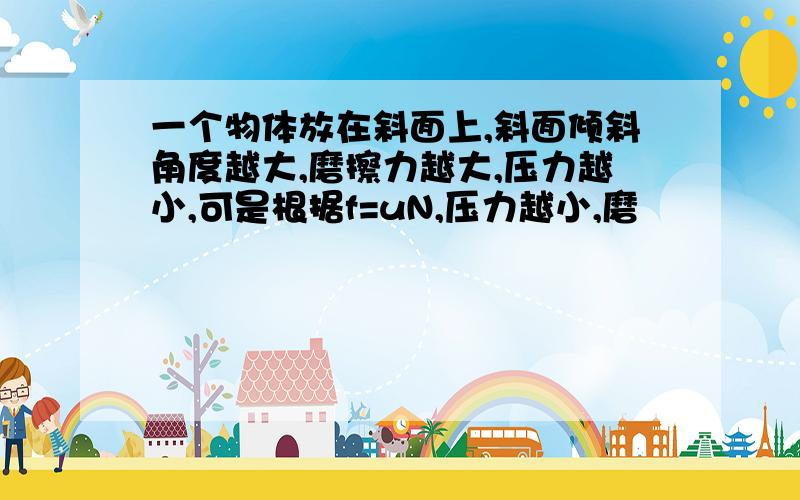 一个物体放在斜面上,斜面倾斜角度越大,磨擦力越大,压力越小,可是根据f=uN,压力越小,磨